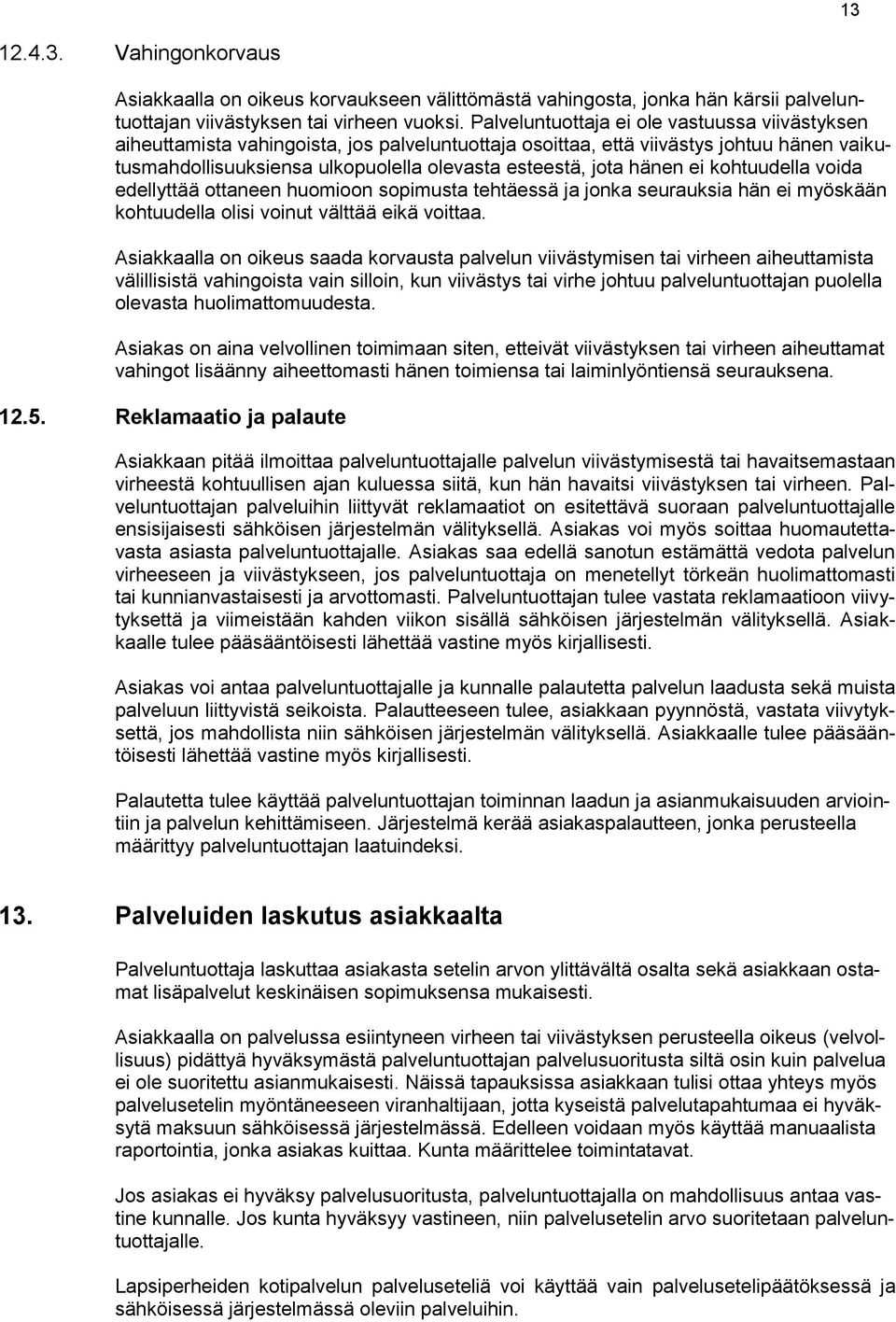 13

12.4.3. Vahingonkorvaus

Asiakkaalla on oikeus korvaukseen välittömästä vahingosta, jonka hän kärsii palveluntuottajan viivästyksen tai virheen vuoksi. Palveluntuottaja ei ole vastuussa viivästyksen aiheuttamista vahingoista, jos palveluntuottaja osoittaa, että viivästys johtuu hänen vaikutusmahdollisuuksiensa ulkopuolella olevasta esteestä, jota hänen ei kohtuudella voida edellyttää ottaneen huomioon sopimusta tehtäessä ja jonka seurauksia hän ei myöskään kohtuudella olisi voinut välttää eikä voittaa.

Asiakkaalla on oikeus saada korvausta palvelun viivästymisen tai virheen aiheuttamista välillisistä vahingoista vain silloin, kun viivästys tai virhe johtuu palveluntuottajan puolella olevasta huolimattomuudesta.

Asiakas on aina velvollinen toimimaan siten, etteivät viivästyksen tai virheen aiheuttamat vahingot lisäänny aiheettomasti hänen toimiensa tai laiminlyöntiensä seurauksena.

12.5. Reklamaatio ja palaute

Asiakkaan pitää ilmoittaa palveluntuottajalle palvelun viivästymisestä tai havaitsemastaan virheestä kohtuullisen ajan kuluessa siitä, kun hän havaitsi viivästyksen tai virheen. Palveluntuottajan palveluihin liittyvät reklamaatiot on esitettävä suoraan palveluntuottajalle ensisijaisesti sähköisen järjestelmän välityksellä. Asiakas voi myös soittaa huomautettavasta asiasta palveluntuottajalle. Asiakas saa edellä sanotun estämättä vedota palvelun virheeseen ja viivästykseen, jos palveluntuottaja on menetellyt törkeän huolimattomasti tai kunnianvastaisesti ja arvottomasti. Palveluntuottajan tulee vastata reklamaatioon viivytyksettä ja viimeistään kahden viikon sisällä sähköisen järjestelmän välityksellä. Asiakkaalle tulee pääsääntöisesti lähettää vastine myös kirjallisesti.

Asiakas voi antaa palveluntuottajalle ja kunnalle palautetta palvelun laadusta sekä muista palveluun liittyvistä seikoista. Palautteeseen tulee, asiakkaan pyynnöstä, vastata viivytyksettä, jos mahdollista niin sähköisen järjestelmän välityksellä. Asiakkaalle tulee pääsääntöisesti lähettää vastine myös kirjallisesti.

Palautetta tulee käyttää palveluntuottajan toiminnan laadun ja asianmukaisuuden arviointiin ja palvelun kehittämiseen. Järjestelmä kerää asiakaspalautteen, jonka perusteella määrittyy palveluntuottajan laatuindeksi.

13. Palveluiden laskutus asiakkaalta

Palveluntuottaja laskuttaa asiakasta setelin arvon ylittävältä osalta sekä asiakkaan ostamat lisäpalvelut keskinäisen sopimuksensa mukaisesti.

Asiakkaalla on palvelussa esiintyneen virheen tai viivästyksen perusteella oikeus (velvollisuus) pidättyä hyväksymästä palveluntuottajan palvelusuoritusta siltä osin kuin palvelua ei ole suoritettu asianmukaisesti. Näissä tapauksissa asiakkaan tulisi ottaa yhteys myös palvelusetelin myöntäneeseen viranhaltijaan, jotta kyseistä palvelutapahtumaa ei hyväksytä maksuun sähköisessä järjestelmässä. Edelleen voidaan myös käyttää manuaalista raportointia, jonka asiakas kuittaa. Kunta määrittelee toimintatavat.

Jos asiakas ei hyväksy palvelusuoritusta, palveluntuottajalla on mahdollisuus antaa vastine kunnalle. Jos kunta hyväksyy vastineen, niin palvelusetelin arvo suoritetaan palveluntuottajalle.

Lapsiperheiden kotipalvelun palveluseteliä voi käyttää vain palvelusetelipäätöksessä ja sähköisessä järjestelmässä oleviin palveluihin.